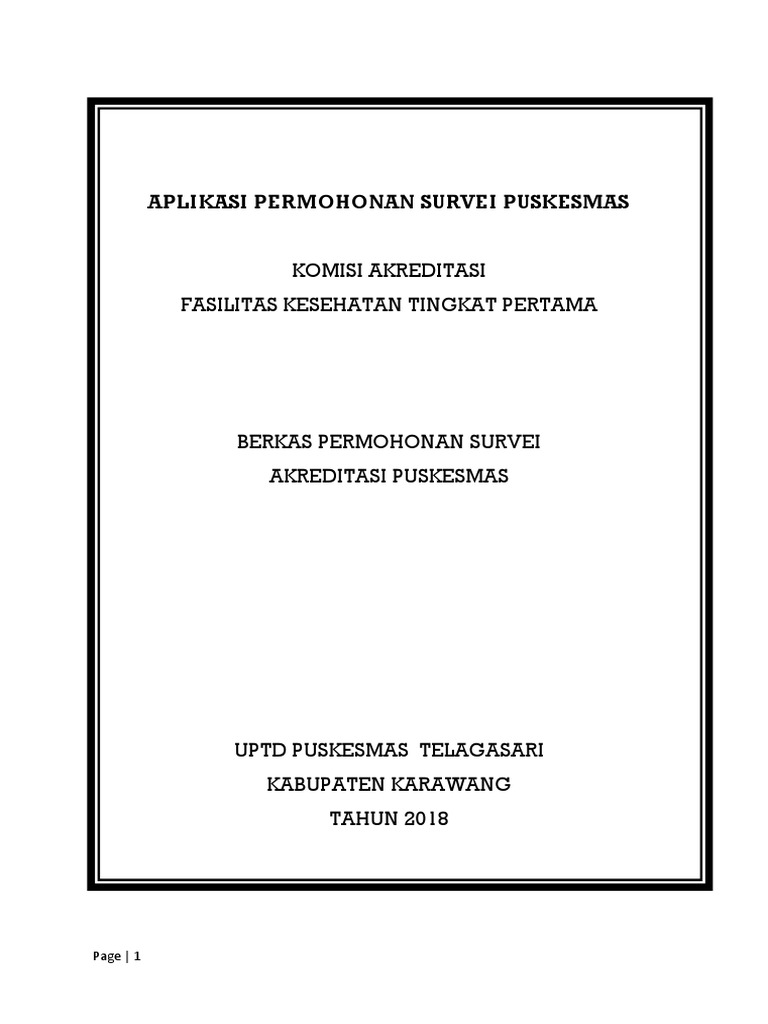 APLIKASI PERMOHONAN SURVEI PUSKESMAS

KOMISI AKREDITASI
FASILITAS KESEHATAN TINGKAT PERTAMA

BERKAS PERMOHONAN SURVEI
AKREDITASI PUSKESMAS

UPTD PUSKESMAS TELAGASARI
KABUPATEN KARAWANG
TAHUN 2018

Page | 1